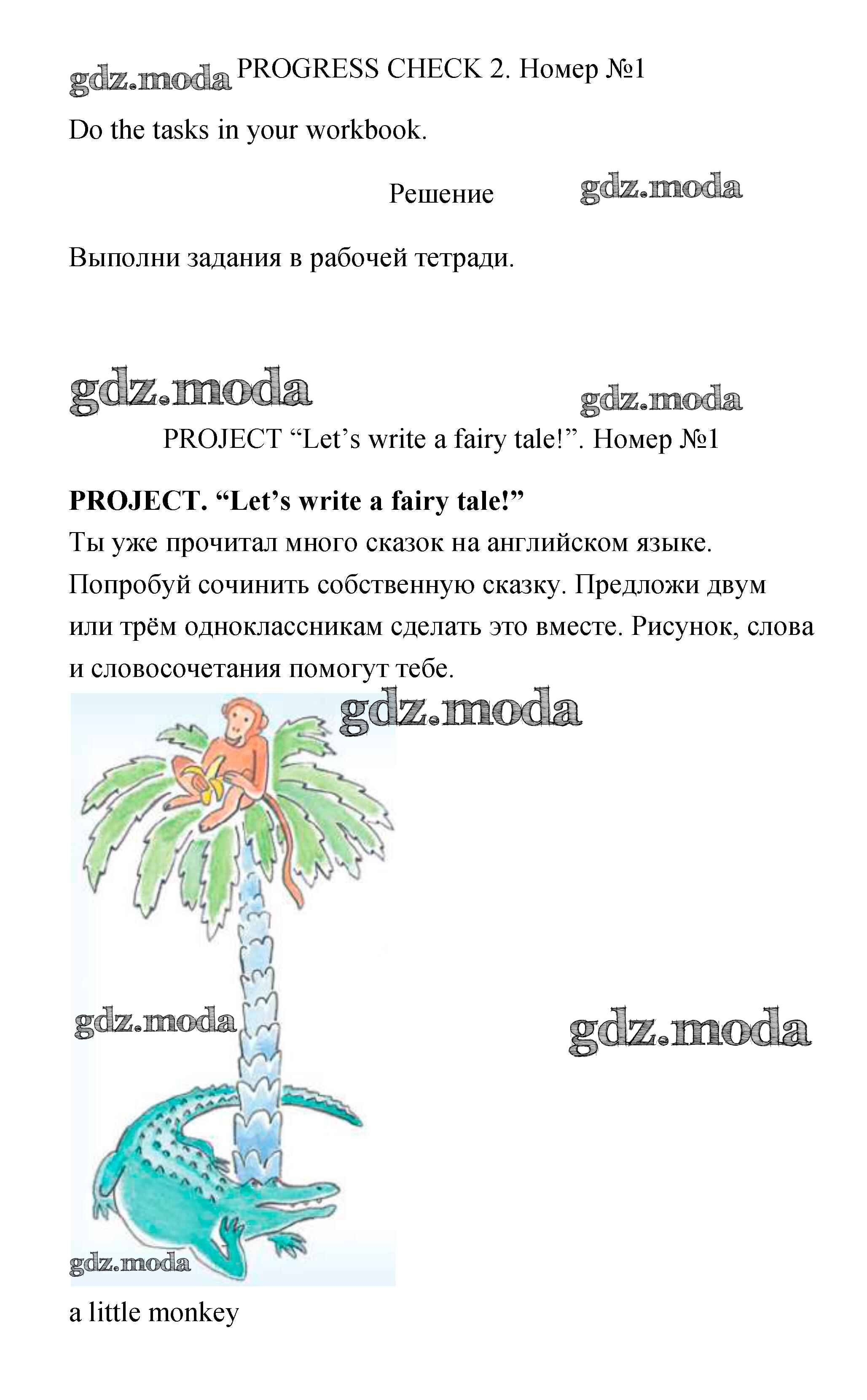 gdz.moda PROGRESS CHECK 2. Номер №1

Do the tasks in your workbook.

Решение gdz.moda

Выполни задания в рабочей тетради.

gdz.moda

gdz.moda

PROJECT “Let’s write a fairy tale!”. Номер №1

**PROJECT. “Let’s write a fairy tale!”**
Ты уже прочитал много сказок на английском языке. Попробуй сочинить собственную сказку. Предложи двум или трём одноклассникам сделать это вместе. Рисунок, слова и словосочетания помогут тебе.

gdz.moda

gdz.moda

gdz.moda

gdz.moda

a little monkey